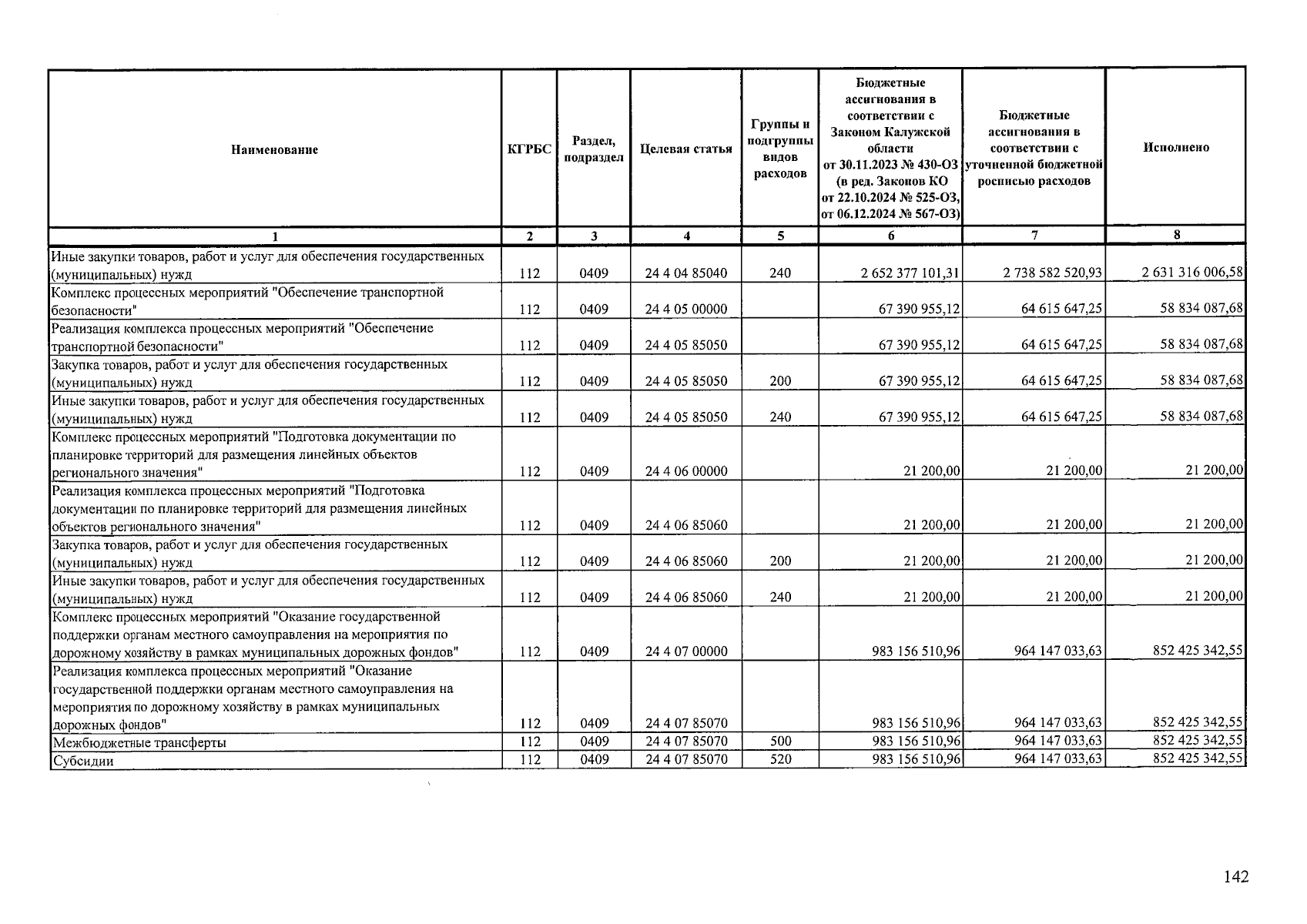 | Наименование | КГРБС | Раздел, подраздел | Целевая статья | Группы и подгруппы видов расходов | Бюджетные ассигнования в соответствии с Законом Калужской области от 30.11.2023 № 430-ОЗ (в ред. Законов КО от 22.10.2024 № 525-ОЗ, от 06.12.2024 № 567-ОЗ) | Бюджетные ассигнования в соответствии с уточненной бюджетной росписью расходов | Исполнено |
|---|---|---|---|---|---|---|---|
| 1 | 2 | 3 | 4 | 5 | 6 | 7 | 8 |
| Иные закупки товаров, работ и услуг для обеспечения государственных (муниципальных) нужд | 112 | 0409 | 24 4 04 85040 | 240 | 2 652 377 101,31 | 2 738 582 520,93 | 2 631 316 006,58 |
| Комплекс процессных мероприятий "Обеспечение транспортной безопасности" | 112 | 0409 | 24 4 05 00000 | | 67 390 955,12 | 64 615 647,25 | 58 834 087,68 |
| Реализация комплекса процессных мероприятий "Обеспечение транспортной безопасности" | 112 | 0409 | 24 4 05 85050 | | 67 390 955,12 | 64 615 647,25 | 58 834 087,68 |
| Закупка товаров, работ и услуг для обеспечения государственных (муниципальных) нужд | 112 | 0409 | 24 4 05 85050 | 200 | 67 390 955,12 | 64 615 647,25 | 58 834 087,68 |
| Иные закупки товаров, работ и услуг для обеспечения государственных (муниципальных) нужд | 112 | 0409 | 24 4 05 85050 | 240 | 67 390 955,12 | 64 615 647,25 | 58 834 087,68 |
| Комплекс процессных мероприятий "Подготовка документации по планировке территорий для размещения линейных объектов регионального значения" | 112 | 0409 | 24 4 06 00000 | | 21 200,00 | 21 200,00 | 21 200,00 |
| Реализация комплекса процессных мероприятий "Подготовка документации по планировке территорий для размещения линейных объектов регионального значения" | 112 | 0409 | 24 4 06 85060 | | 21 200,00 | 21 200,00 | 21 200,00 |
| Закупка товаров, работ и услуг для обеспечения государственных (муниципальных) нужд | 112 | 0409 | 24 4 06 85060 | 200 | 21 200,00 | 21 200,00 | 21 200,00 |
| Иные закупки товаров, работ и услуг для обеспечения государственных (муниципальных) нужд | 112 | 0409 | 24 4 06 85060 | 240 | 21 200,00 | 21 200,00 | 21 200,00 |
| Комплекс процессных мероприятий "Оказание государственной поддержки органам местного самоуправления на мероприятия по дорожному хозяйству в рамках муниципальных дорожных фондов" | 112 | 0409 | 24 4 07 00000 | | 983 156 510,96 | 964 147 033,63 | 852 425 342,55 |
| Реализация комплекса процессных мероприятий "Оказание государственной поддержки органам местного самоуправления на мероприятия по дорожному хозяйству в рамках муниципальных дорожных фондов" | 112 | 0409 | 24 4 07 85070 | | 983 156 510,96 | 964 147 033,63 | 852 425 342,55 |
| Межбюджетные трансферты | 112 | 0409 | 24 4 07 85070 | 500 | 983 156 510,96 | 964 147 033,63 | 852 425 342,55 |
| Субсидии | 112 | 0409 | 24 4 07 85070 | 520 | 983 156 510,96 | 964 147 033,63 | 852 425 342,55 |

142